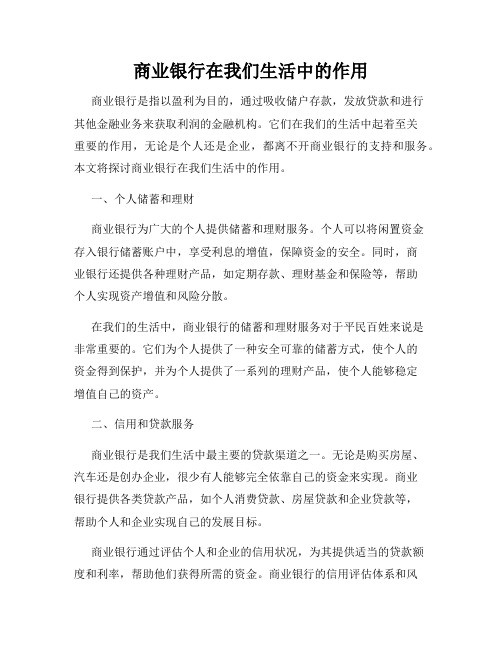 商业银行在我们生活中的作用

商业银行是指以盈利为目的，通过吸收储户存款，发放贷款和进行其他金融业务来获取利润的金融机构。它们在我们的生活中起着至关重要的作用，无论是个人还是企业，都离不开商业银行的支持和服务。本文将探讨商业银行在我们生活中的作用。

一、个人储蓄和理财

商业银行为广大的个人提供储蓄和理财服务。个人可以将闲置资金存入银行储蓄账户中，享受利息的增值，保障资金的安全。同时，商业银行还提供各种理财产品，如定期存款、理财基金和保险等，帮助个人实现资产增值和风险分散。

在我们的生活中，商业银行的储蓄和理财服务对于平民百姓来说是非常重要的。它们为个人提供了一种安全可靠的储蓄方式，使个人的资金得到保护，并为个人提供了一系列的理财产品，使个人能够稳定增值自己的资产。

二、信用和贷款服务

商业银行是我们生活中最主要的贷款渠道之一。无论是购买房屋、汽车还是创办企业，很少有人能够完全依靠自己的资金来实现。商业银行提供各类贷款产品，如个人消费贷款、房屋贷款和企业贷款等，帮助个人和企业实现自己的发展目标。

商业银行通过评估个人和企业的信用状况，为其提供适当的贷款额度和利率，帮助他们获得所需的资金。商业银行的信用评估体系和风